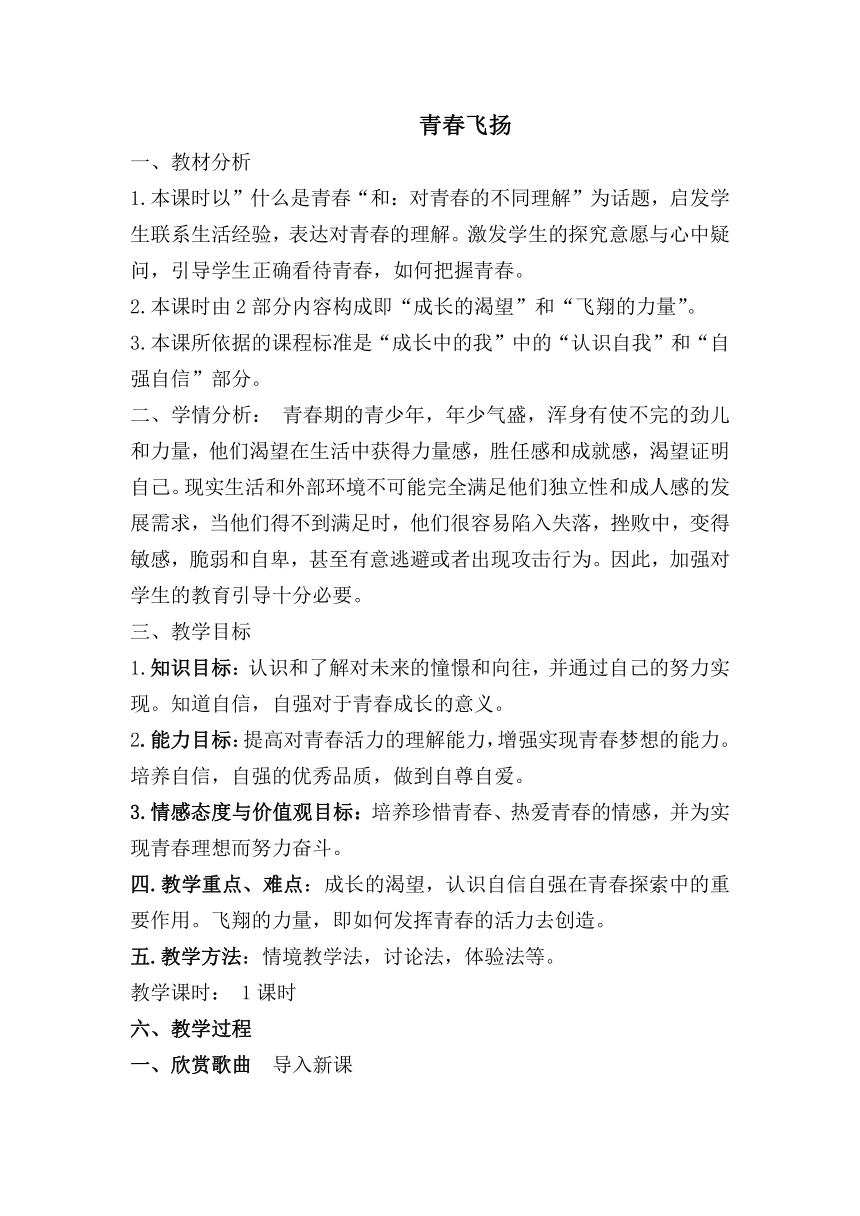 青春飞扬

一、教材分析

1.本课时以”什么是青春“和：对青春的不同理解”为话题，启发学生联系生活经验，表达对青春的理解。激发学生的探究意愿与心中疑问，引导学生正确看待青春，如何把握青春。

2.本课时由2部分内容构成即“成长的渴望”和“飞翔的力量”。

3.本课所依据的课程标准是“成长中的我”中的“认识自我”和“自强自信”部分。

二、学情分析： 青春期的青少年，年少气盛，浑身有使不完的劲儿和力量，他们渴望在生活中获得力量感，胜任感和成就感，渴望证明自己。现实生活和外部环境不可能完全满足他们独立性和成人感的发展需求，当他们得不到满足时，他们很容易陷入失落，挫败中，变得敏感，脆弱和自卑，甚至有意逃避或者出现攻击行为。因此，加强对学生的教育引导十分必要。

三、教学目标

1.知识目标：认识和了解对未来的憧憬和向往，并通过自己的努力实现。知道自信，自强对于青春成长的意义。

2.能力目标：提高对青春活力的理解能力，增强实现青春梦想的能力。培养自信，自强的优秀品质，做到自尊自爱。

3.情感态度与价值观目标：培养珍惜青春、热爱青春的情感，并为实现青春理想而努力奋斗。

四.教学重点、难点：成长的渴望，认识自信自强在青春探索中的重要作用。飞翔的力量，即如何发挥青春的活力去创造。

五.教学方法：情境教学法，讨论法，体验法等。

教学课时： 1课时

六、教学过程

一、欣赏歌曲 导入新课